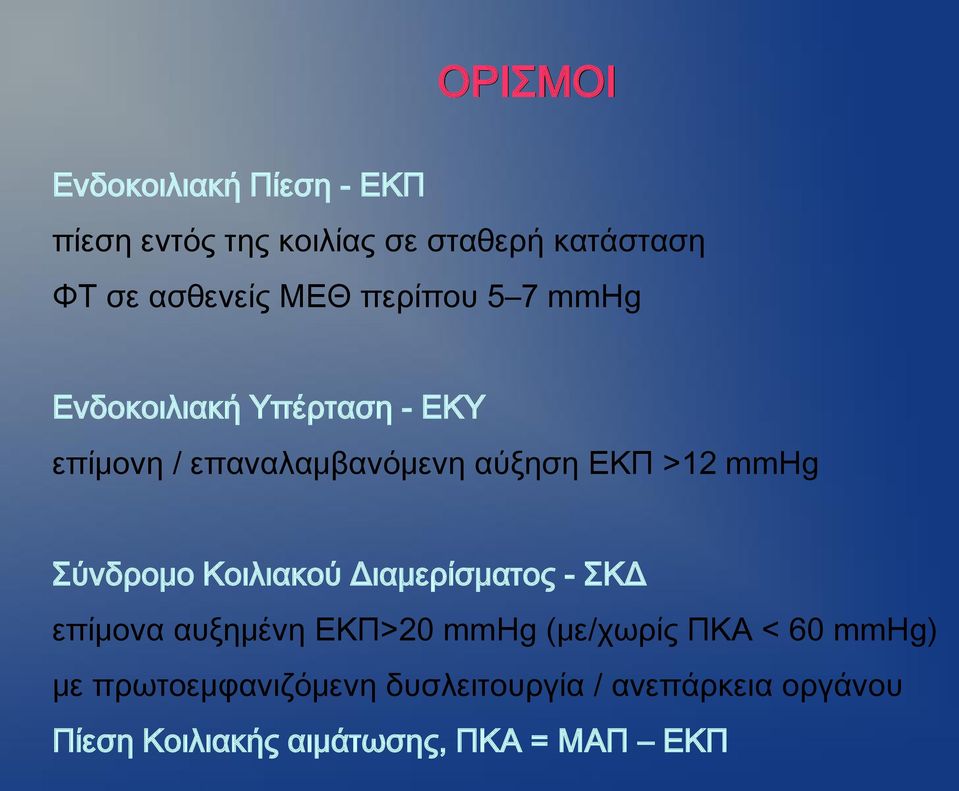 ΟΡΙΣΜΟΙ

Ενδοκοιλιακή Πίεση - ΕΚΠ

πίεση εντός της κοιλίας σε σταθερή κατάσταση

ΦΤ σε ασθενείς ΜΕΘ περίπου 5–7 mmHg

Ενδοκοιλιακή Υπέρταση - ΕΚΥ

επίμονη / επαναλαμβανόμενη αύξηση ΕΚΠ >12 mmHg

Σύνδρομο Κοιλιακού Διαμερίσματος - ΣΚΔ

επίμονα αυξημένη ΕΚΠ>20 mmHg (με/χωρίς ΠΚΑ < 60 mmHg)

με πρωτοεμφανιζόμενη δυσλειτουργία / ανεπάρκεια οργάνου

Πίεση Κοιλιακής αιμάτωσης, ΠΚΑ = ΜΑΠ – ΕΚΠ